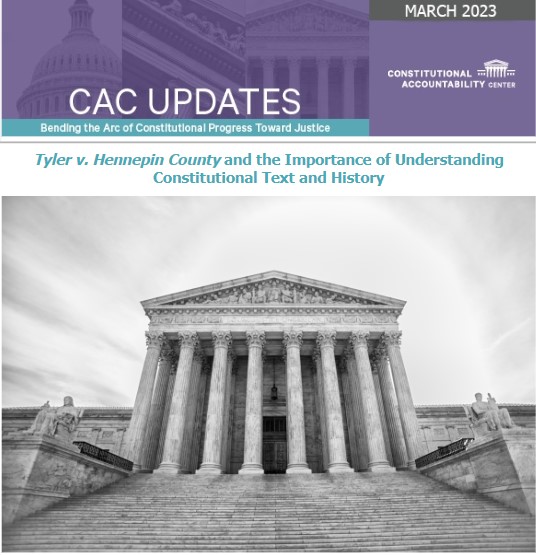 MARCH 2023

CONSTITUTIONAL
ACCOUNTABILITY CENTER

CAC UPDATES

Bending the Arc of Constitutional Progress Toward Justice

Tyler v. Hennepin County and the Importance of Understanding Constitutional Text and History